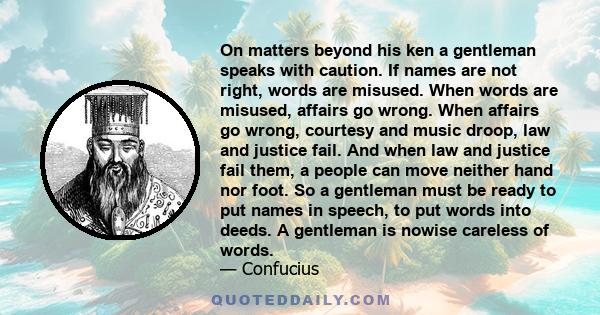 On matters beyond his ken a gentleman speaks with caution. If names are not right, words are misused. When words are misused, affairs go wrong. When affairs go wrong, courtesy and music droop, law and justice fail. And when law and justice fail them, a people can move neither hand nor foot. So a gentleman must be ready to put names in speech, to put words into deeds. A gentleman is nowise careless of words.
— Confucius

QUOTEDDAILY.COM